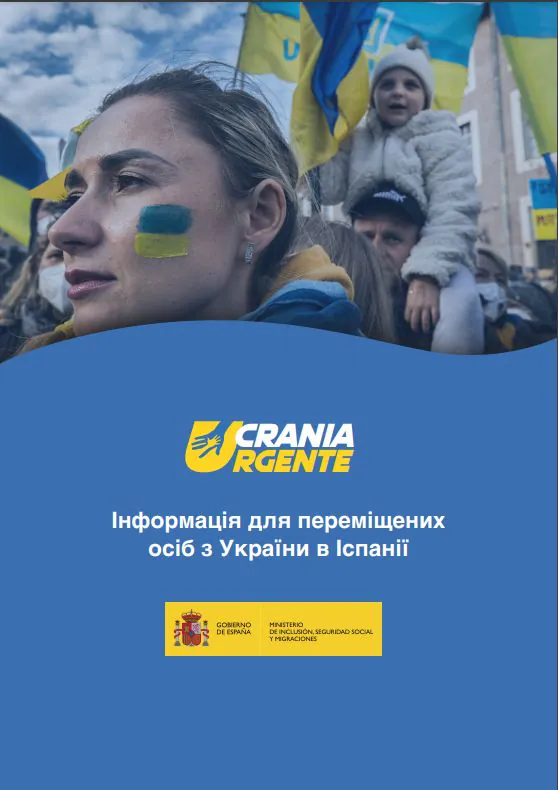 UCRANIA
URGENTE

Інформація для переміщених осіб з України в Іспанії

GOBIERNO DE ESPAÑA

MINISTERIO DE INCLUSIÓN, SEGURIDAD SOCIAL Y MIGRACIONES